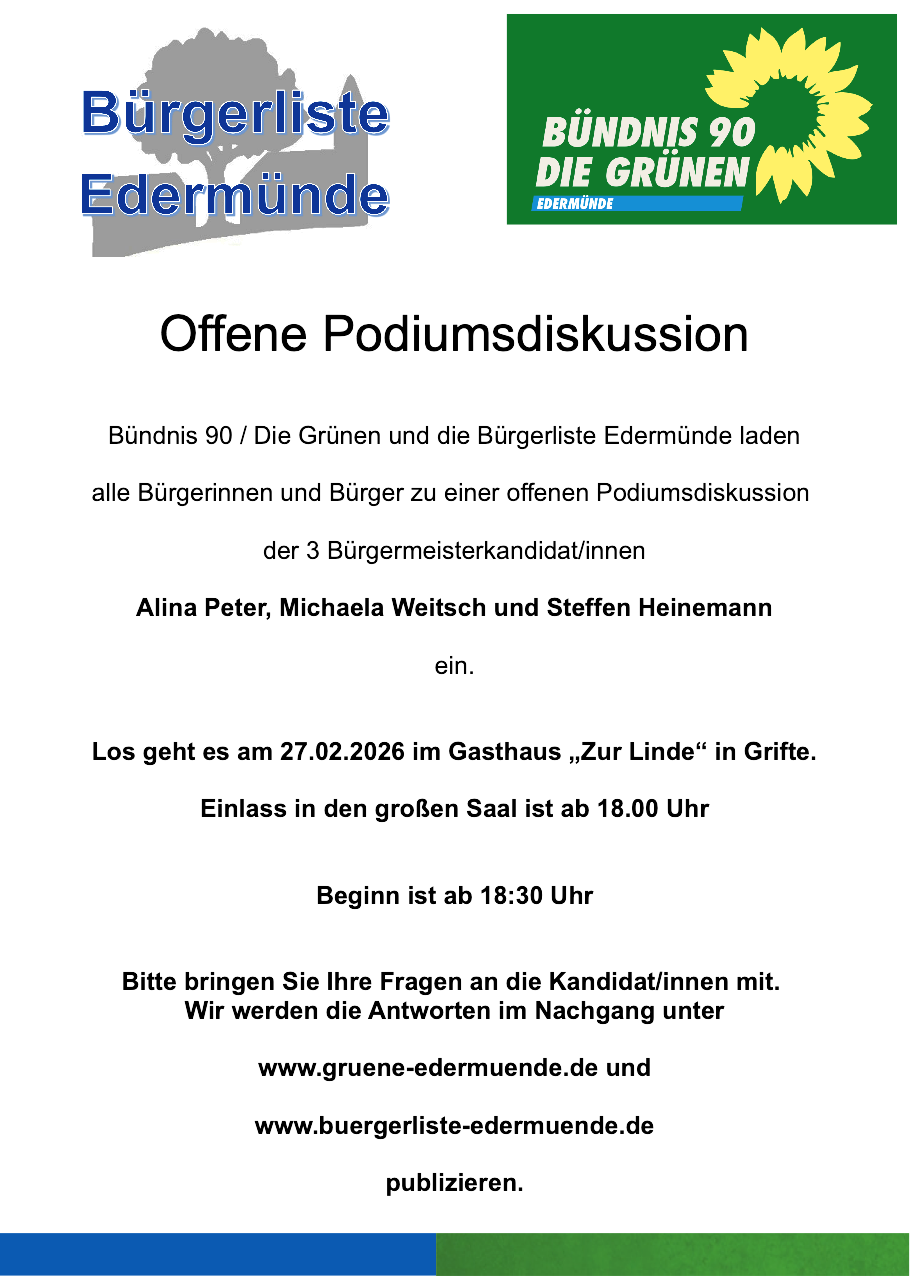 Bürgerliste
Edermünde

BÜNDNIS 90
DIE GRÜNEN
EDERMÜNDE

Offene Podiumsdiskussion

Bündnis 90 / Die Grünen und die Bürgerliste Edermünde laden

alle Bürgerinnen und Bürger zu einer offenen Podiumsdiskussion

der 3 Bürgermeisterkandidat/innen

Alina Peter, Michaela Weitsch und Steffen Heinemann

ein.

Los geht es am 27.02.2026 im Gasthaus „Zur Linde“ in Grifte.

Einlass in den großen Saal ist ab 18.00 Uhr

Beginn ist ab 18:30 Uhr

Bitte bringen Sie Ihre Fragen an die Kandidat/innen mit. Wir werden die Antworten im Nachgang unter

www.gruene-edermuende.de und

www.buergerliste-edermuende.de

publizieren.